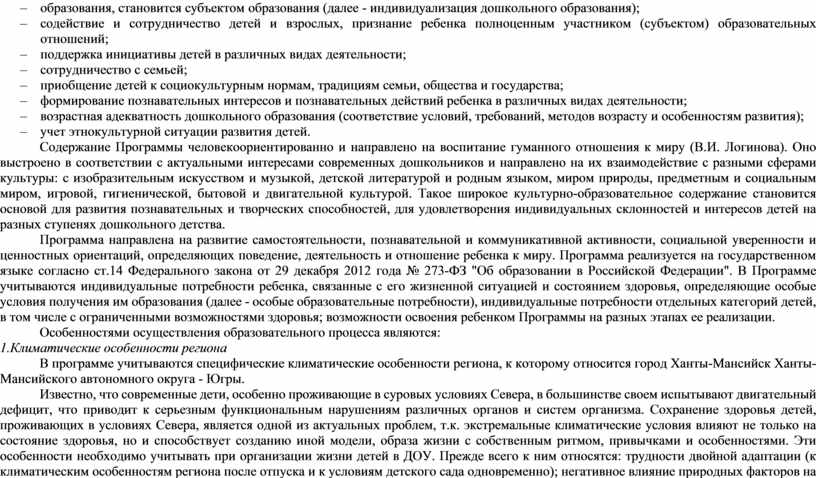 – образования, становится субъектом образования (далее - индивидуализация дошкольного образования);
– содействие и сотрудничество детей и взрослых, признание ребенка полноценным участником (субъектом) образовательных отношений;
– поддержка инициативы детей в различных видах деятельности;
– сотрудничество с семьей;
– приобщение детей к социокультурным нормам, традициям семьи, общества и государства;
– формирование познавательных интересов и познавательных действий ребенка в различных видах деятельности;
– возрастная адекватность дошкольного образования (соответствие условий, требований, методов возрасту и особенностям развития);
– учет этнокультурной ситуации развития детей.

Содержание Программы человекоориентированно и направлено на воспитание гуманного отношения к миру (В.И. Логинова). Оно выстроено в соответствии с актуальными интересами современных дошкольников и направлено на их взаимодействие с разными сферами культуры: с изобразительным искусством и музыкой, детской литературой и родным языком, миром природы, предметным и социальным миром, игровой, гигиенической, бытовой и двигательной культурой. Такое широкое культурно-образовательное содержание становится основой для развития познавательных и творческих способностей, для удовлетворения индивидуальных склонностей и интересов детей на разных ступенях дошкольного детства.

Программа направлена на развитие самостоятельности, познавательной и коммуникативной активности, социальной уверенности и ценностных ориентаций, определяющих поведение, деятельность и отношение ребенка к миру. Программа реализуется на государственном языке согласно ст.14 Федерального закона от 29 декабря 2012 года № 273-ФЗ "Об образовании в Российской Федерации". В Программе учитываются индивидуальные потребности ребенка, связанные с его жизненной ситуацией и состоянием здоровья, определяющие особые условия получения им образования (далее - особые образовательные потребности), индивидуальные потребности отдельных категорий детей, в том числе с ограниченными возможностями здоровья; возможности освоения ребенком Программы на разных этапах ее реализации.

Особенностями осуществления образовательного процесса являются:
1.Климатические особенности региона

В программе учитываются специфические климатические особенности региона, к которому относится город Ханты-Мансийск Ханты-Мансийского автономного округа - Югры.

Известно, что современные дети, особенно проживающие в суровых условиях Севера, в большинстве своем испытывают двигательный дефицит, что приводит к серьезным функциональным нарушениям различных органов и систем организма. Сохранение здоровья детей, проживающих в условиях Севера, является одной из актуальных проблем, т.к. экстремальные климатические условия влияют не только на состояние здоровья, но и способствует созданию иной модели, образа жизни с собственным ритмом, привычками и особенностями. Эти особенности необходимо учитывать при организации жизни детей в ДОУ. Прежде всего к ним относятся: трудности двойной адаптации (к климатическим особенностям региона после отпуска и к условиям детского сада одновременно); негативное влияние природных факторов на